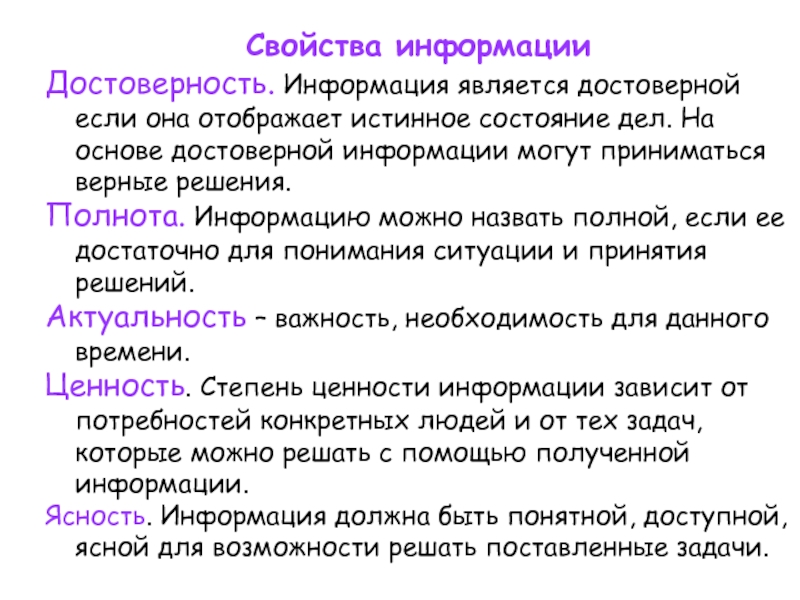 Свойства информации

Достоверность. Информация является достоверной если она отображает истинное состояние дел. На основе достоверной информации могут приниматься верные решения.

Полнота. Информацию можно назвать полной, если ее достаточно для понимания ситуации и принятия решений.

Актуальность – важность, необходимость для данного времени.

Ценность. Степень ценности информации зависит от потребностей конкретных людей и от тех задач, которые можно решать с помощью полученной информации.

Ясность. Информация должна быть понятной, доступной, ясной для возможности решать поставленные задачи.